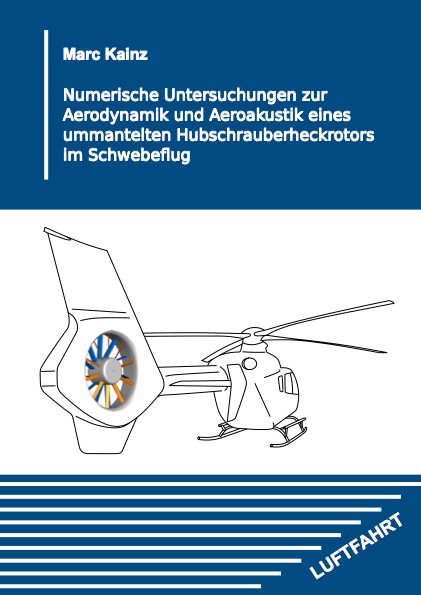 Marc Kainz

Numerische Untersuchungen zur Aerodynamik und Aeroakustik eines ummantelten Hubschrauberheckrotors im Schwebeflug

LUFTFAHRT